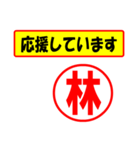 応援しています

林